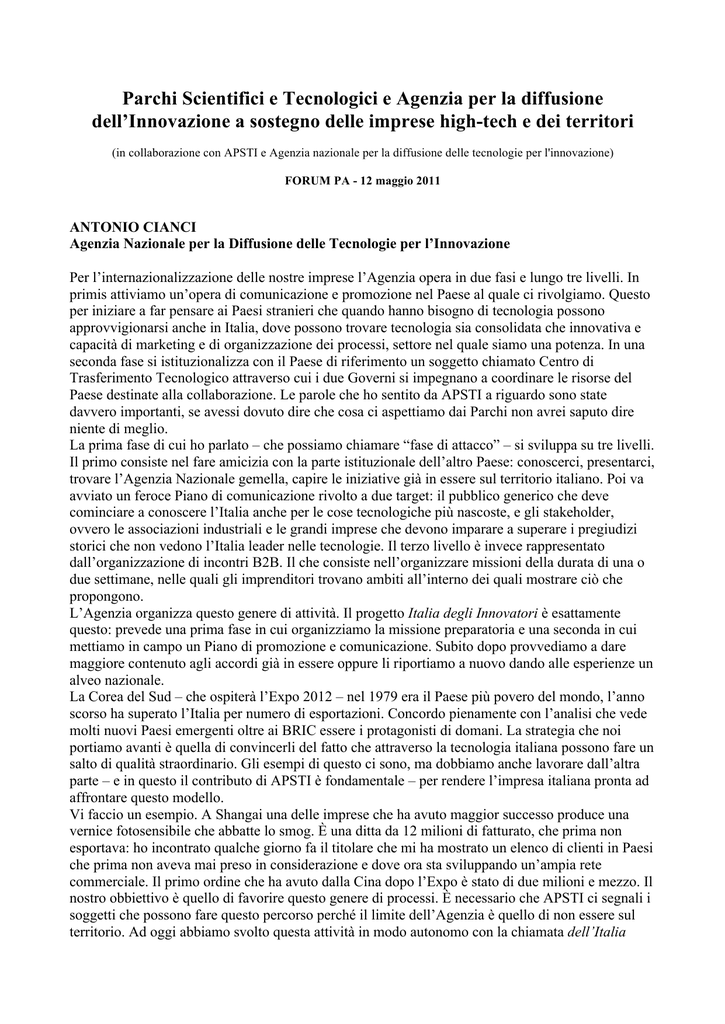 Parchi Scientifici e Tecnologici e Agenzia per la diffusione dell'Innovazione a sostegno delle imprese high-tech e dei territori

(in collaborazione con APSTI e Agenzia nazionale per la diffusione delle tecnologie per l'innovazione)

FORUM PA - 12 maggio 2011

ANTONIO CIANCI
Agenzia Nazionale per la Diffusione delle Tecnologie per l'Innovazione

Per l'internazionalizzazione delle nostre imprese l'Agenzia opera in due fasi e lungo tre livelli. In primis attiviamo un'opera di comunicazione e promozione nel Paese al quale ci rivolgiamo. Questo per iniziare a far pensare ai Paesi stranieri che quando hanno bisogno di tecnologia possono approvvigionarsi anche in Italia, dove possono trovare tecnologia sia consolidata che innovativa e capacità di marketing e di organizzazione dei processi, settore nel quale siamo una potenza. In una seconda fase si istituzionalizza con il Paese di riferimento un soggetto chiamato Centro di Trasferimento Tecnologico attraverso cui i due Governi si impegnano a coordinare le risorse del Paese destinate alla collaborazione. Le parole che ho sentito da APSTI a riguardo sono state davvero importanti, se avessi dovuto dire che cosa ci aspettiamo dai Parchi non avrei saputo dire niente di meglio.
La prima fase di cui ho parlato – che possiamo chiamare "fase di attacco" – si sviluppa su tre livelli. Il primo consiste nel fare amicizia con la parte istituzionale dell'altro Paese: conoscerci, presentarci, trovare l'Agenzia Nazionale gemella, capire le iniziative già in essere sul territorio italiano. Poi va avviato un feroce Piano di comunicazione rivolto a due target: il pubblico generico che deve cominciare a conoscere l'Italia anche per le cose tecnologiche più nascoste, e gli stakeholder, ovvero le associazioni industriali e le grandi imprese che devono imparare a superare i pregiudizi storici che non vedono l'Italia leader nelle tecnologie. Il terzo livello è invece rappresentato dall'organizzazione di incontri B2B. Il che consiste nell'organizzare missioni della durata di una o due settimane, nelle quali gli imprenditori trovano ambiti all'interno dei quali mostrare ciò che propongono.
L'Agenzia organizza questo genere di attività. Il progetto Italia degli Innovatori è esattamente questo: prevede una prima fase in cui organizziamo la missione preparatoria e una seconda in cui mettiamo in campo un Piano di promozione e comunicazione. Subito dopo provvediamo a dare maggiore contenuto agli accordi già in essere oppure li riportiamo a nuovo dando alle esperienze un alveo nazionale.
La Corea del Sud – che ospiterà l'Expo 2012 – nel 1979 era il Paese più povero del mondo, l'anno scorso ha superato l'Italia per numero di esportazioni. Concordo pienamente con l'analisi che vede molti nuovi Paesi emergenti oltre ai BRIC essere i protagonisti di domani. La strategia che noi portiamo avanti è quella di convincerli del fatto che attraverso la tecnologia italiana possono fare un salto di qualità straordinario. Gli esempi di questo ci sono, ma dobbiamo anche lavorare dall'altra parte – e in questo il contributo di APSTI è fondamentale – per rendere l'impresa italiana pronta ad affrontare questo modello.
Vi faccio un esempio. A Shangai una delle imprese che ha avuto maggior successo produce una vernice fotosensibile che abbatte lo smog. È una ditta da 12 milioni di fatturato, che prima non esportava: ho incontrato qualche giorno fa il titolare che mi ha mostrato un elenco di clienti in Paesi che prima non aveva mai preso in considerazione e dove ora sta sviluppando un'ampia rete commerciale. Il primo ordine che ha avuto dalla Cina dopo l'Expo è stato di due milioni e mezzo. Il nostro obbiettivo è quello di favorire questo genere di processi. È necessario che APSTI ci segnali i soggetti che possono fare questo percorso perché il limite dell'Agenzia è quello di non essere sul territorio. Ad oggi abbiamo svolto questa attività in modo autonomo con la chiamata dell'Italia